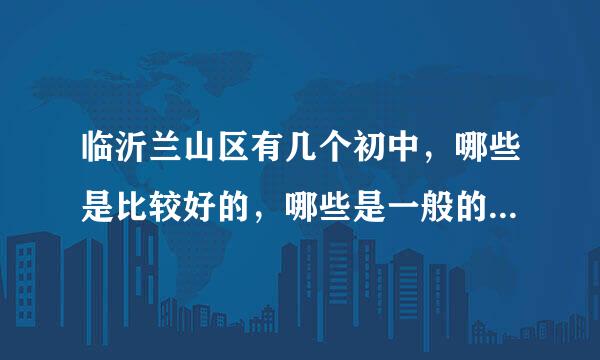 临沂兰山区有几个初中，哪些是比较好的，哪些是一般的...